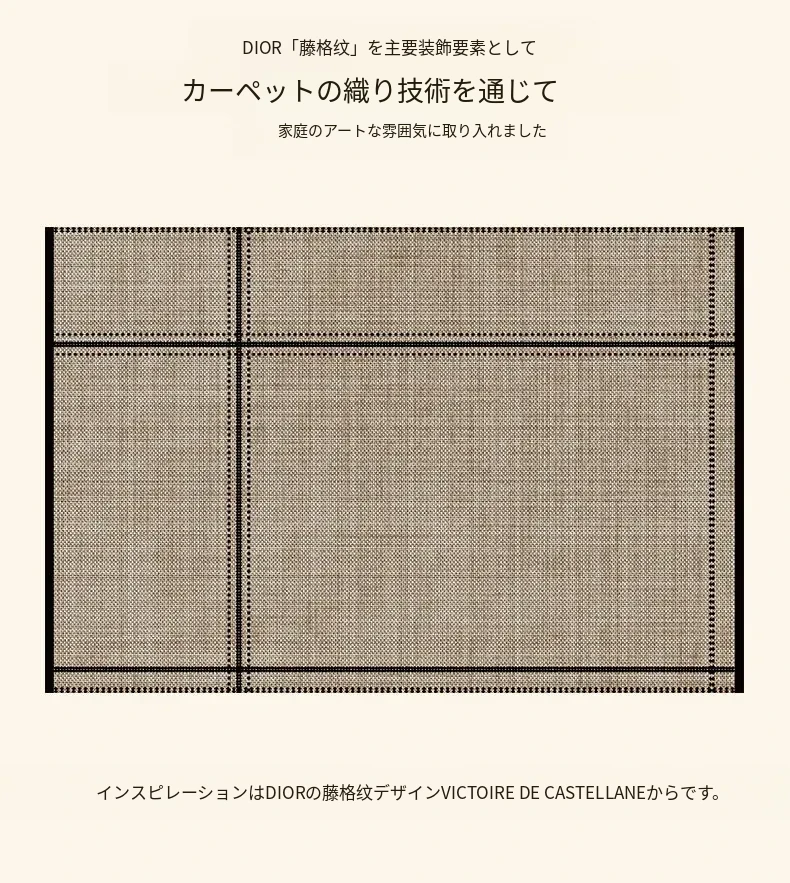 DIOR「藤格纹」を主要装飾要素として

カーペットの織り技術を通じて

家庭のアートな雰囲気に取り入れました

インスピレーションはDIORの藤格纹デザインVICTOIRE DE CASTELLANEからです。